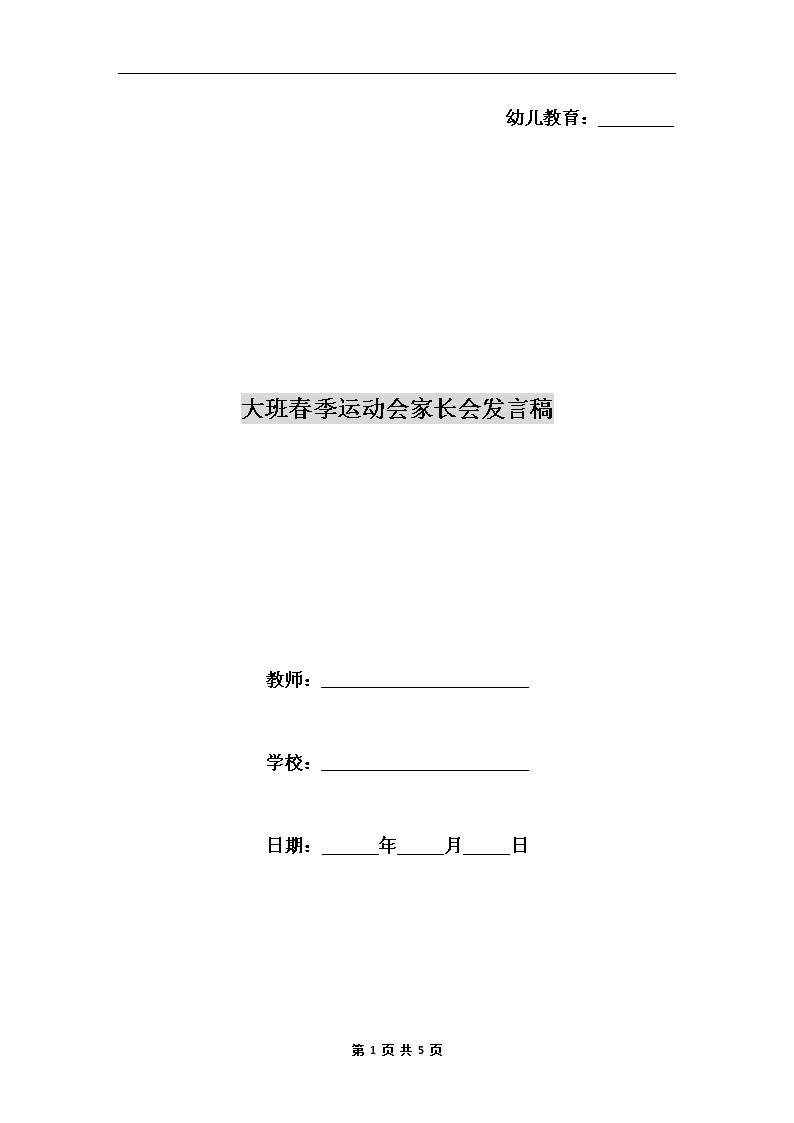 幼儿教育：________

大班春季运动会家长会发言稿

教师：________________________

学校：________________________

日期：______年_____月_____日

第 1 页 共 5 页